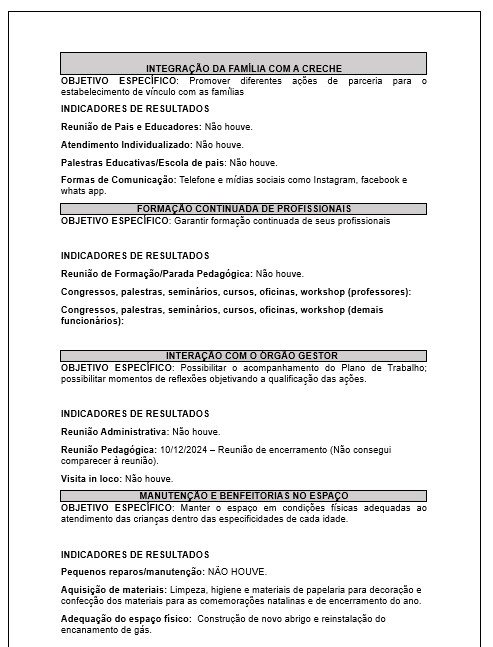 INTEGRAÇÃO DA FAMÍLIA COM A CRECHE

OBJETIVO ESPECÍFICO: Promover diferentes ações de parceria para o estabelecimento de vínculo com as famílias

INDICADORES DE RESULTADOS

Reunião de Pais e Educadores: Não houve.

Atendimento Individualizado: Não houve.

Palestras Educativas/Escola de pais: Não houve.

Formas de Comunicação: Telefone e mídias sociais como Instagram, facebook e whats app.

FORMAÇÃO CONTINUADA DE PROFISSIONAIS

OBJETIVO ESPECÍFICO: Garantir formação continuada de seus profissionais

INDICADORES DE RESULTADOS

Reunião de Formação/Parada Pedagógica: Não houve.

Congressos, palestras, seminários, cursos, oficinas, workshop (professores):

Congressos, palestras, seminários, cursos, oficinas, workshop (demais funcionários):

INTERAÇÃO COM O ÓRGÃO GESTOR

OBJETIVO ESPECÍFICO: Possibilitar o acompanhamento do Plano de Trabalho; possibilitar momentos de reflexões objetivando a qualificação das ações.

INDICADORES DE RESULTADOS

Reunião Administrativa: Não houve.

Reunião Pedagógica: 10/12/2024 – Reunião de encerramento (Não consegui comparecer à reunião).

Visita in loco: Não houve.

MANUTENÇÃO E BENFEITORIAS NO ESPAÇO

OBJETIVO ESPECÍFICO: Manter o espaço em condições físicas adequadas ao atendimento das crianças dentro das especificidades de cada idade.

INDICADORES DE RESULTADOS

Pequenos reparos/manutenção: NÃO HOUVE.

Aquisição de materiais: Limpeza, higiene e materiais de papelaria para decoração e confecção dos materiais para as comemorações natalinas e de encerramento do ano.

Adequação do espaço físico: Construção de novo abrigo e reinstalação do encanamento de gás.